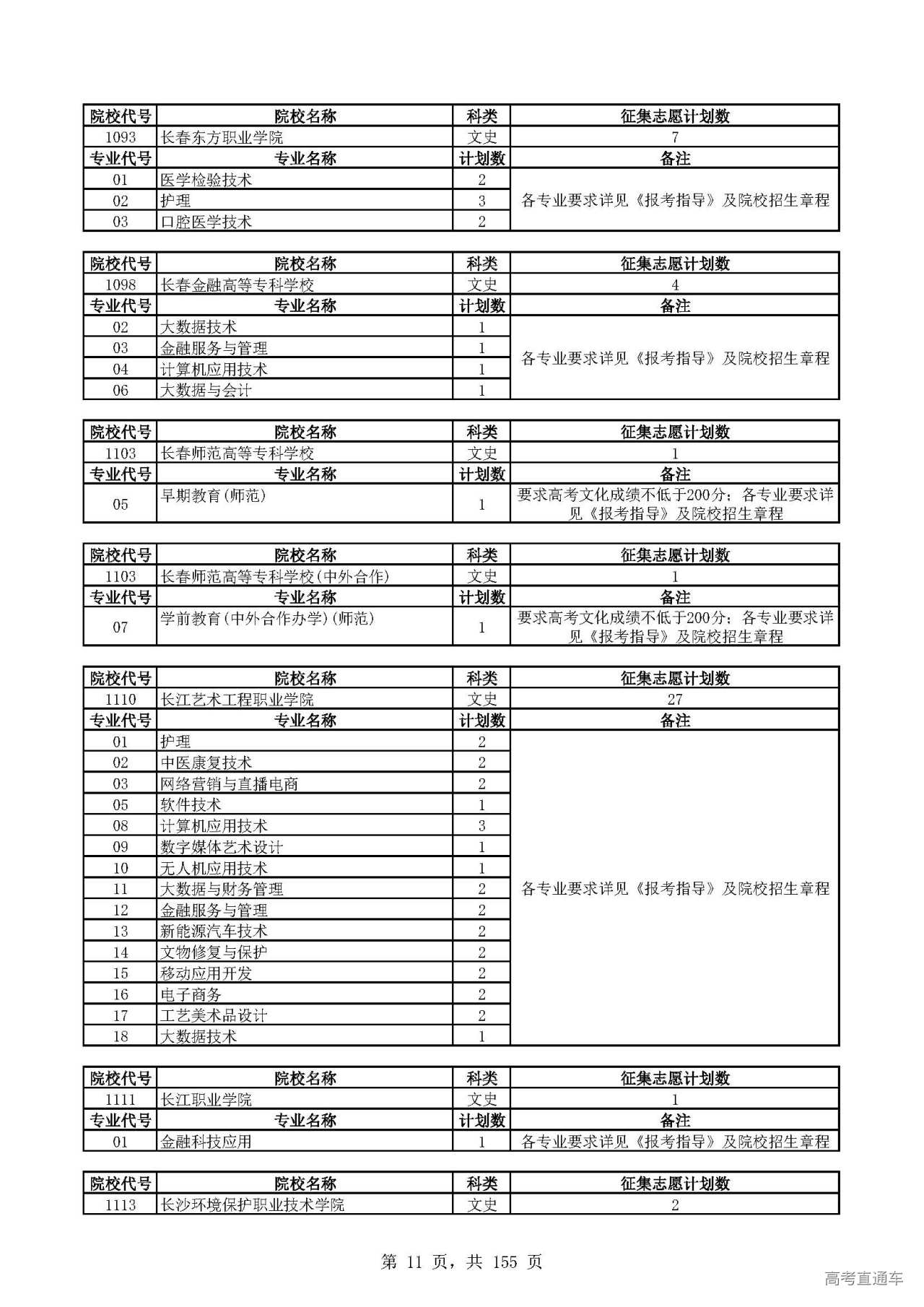 | 院校代号 | 院校名称 | 科类 | 征集志愿计划数 |
|---|---|---|---|
| 1093 | 长春东方职业学院 | 文史 | 7 |
| 专业代号 | 专业名称 | 计划数 | 备注 |
| 01 | 医学检验技术 | 2 | 各专业要求详见《报考指导》及院校招生章程 |
| 02 | 护理 | 3 | |
| 03 | 口腔医学技术 | 2 | |

| 院校代号 | 院校名称 | 科类 | 征集志愿计划数 |
|---|---|---|---|
| 1098 | 长春金融高等专科学校 | 文史 | 4 |
| 专业代号 | 专业名称 | 计划数 | 备注 |
| 02 | 大数据技术 | 1 | 各专业要求详见《报考指导》及院校招生章程 |
| 03 | 金融服务与管理 | 1 | |
| 04 | 计算机应用技术 | 1 | |
| 06 | 大数据与会计 | 1 | |

| 院校代号 | 院校名称 | 科类 | 征集志愿计划数 |
|---|---|---|---|
| 1103 | 长春师范高等专科学校 | 文史 | 1 |
| 专业代号 | 专业名称 | 计划数 | 备注 |
| 05 | 早期教育(师范) | 1 | 要求高考文化成绩不低于200分；各专业要求详见《报考指导》及院校招生章程 |

| 院校代号 | 院校名称 | 科类 | 征集志愿计划数 |
|---|---|---|---|
| 1103 | 长春师范高等专科学校(中外合作) | 文史 | 1 |
| 专业代号 | 专业名称 | 计划数 | 备注 |
| 07 | 学前教育(中外合作办学)(师范) | 1 | 要求高考文化成绩不低于200分；各专业要求详见《报考指导》及院校招生章程 |

| 院校代号 | 院校名称 | 科类 | 征集志愿计划数 |
|---|---|---|---|
| 1110 | 长江艺术工程职业学院 | 文史 | 27 |
| 专业代号 | 专业名称 | 计划数 | 备注 |
| 01 | 护理 | 2 | 各专业要求详见《报考指导》及院校招生章程 |
| 02 | 中医康复技术 | 2 | |
| 03 | 网络营销与直播电商 | 2 | |
| 05 | 软件技术 | 1 | |
| 08 | 计算机应用技术 | 3 | |
| 09 | 数字媒体艺术设计 | 1 | |
| 10 | 无人机应用技术 | 1 | |
| 11 | 大数据与财务管理 | 2 | |
| 12 | 金融服务与管理 | 2 | |
| 13 | 新能源汽车技术 | 2 | |
| 14 | 文物修复与保护 | 2 | |
| 15 | 移动应用开发 | 2 | |
| 16 | 电子商务 | 2 | |
| 17 | 工艺美术品设计 | 2 | |
| 18 | 大数据技术 | 1 | |

| 院校代号 | 院校名称 | 科类 | 征集志愿计划数 |
|---|---|---|---|
| 1111 | 长江职业学院 | 文史 | 1 |
| 专业代号 | 专业名称 | 计划数 | 备注 |
| 01 | 金融科技应用 | 1 | 各专业要求详见《报考指导》及院校招生章程 |

| 院校代号 | 院校名称 | 科类 | 征集志愿计划数 |
|---|---|---|---|
| 1113 | 长沙环境保护职业技术学院 | 文史 | 2 |

第 11 页，共 155 页

高考直通车